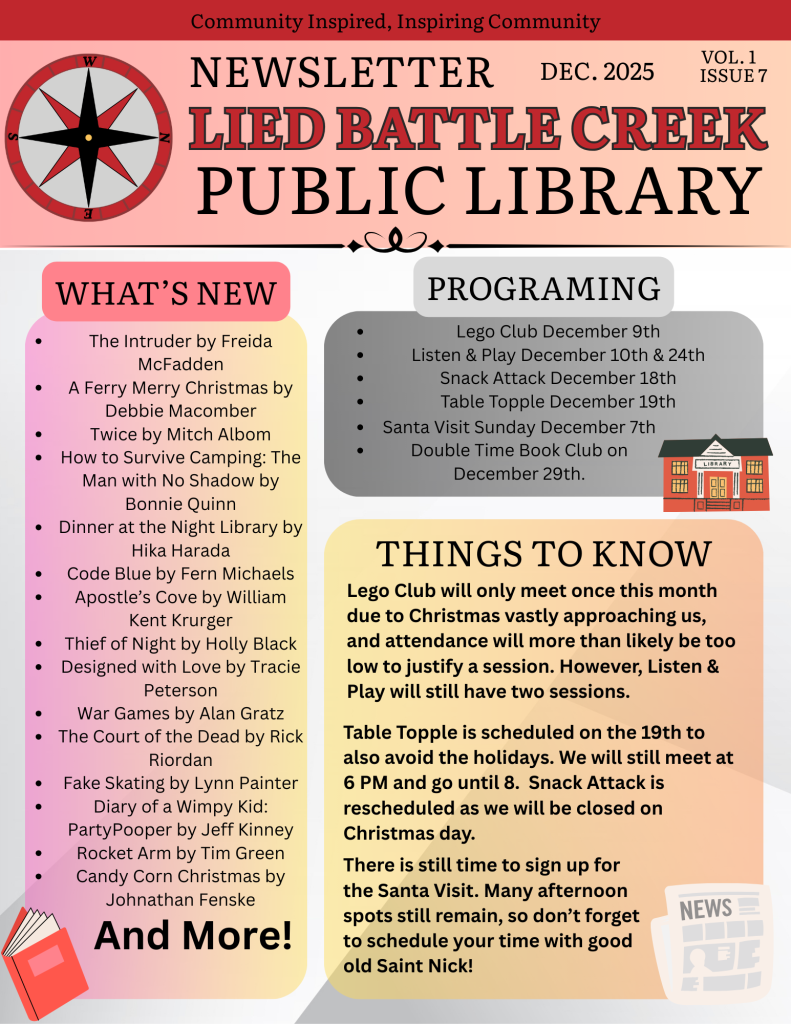 Community Inspired, Inspiring Community

NEWSLETTER

DEC. 2025

VOL. 1
ISSUE 7

LIED BATTLE CREEK
PUBLIC LIBRARY

WHAT'S NEW

• The Intruder by Freida McFadden
• A Ferry Merry Christmas by Debbie Macomber
• Twice by Mitch Albom
• How to Survive Camping: The Man with No Shadow by Bonnie Quinn
• Dinner at the Night Library by Hika Harada
• Code Blue by Fern Michaels
• Apostle's Cove by William Kent Krurger
• Thief of Night by Holly Black
• Designed with Love by Tracie Peterson
• War Games by Alan Gratz
• The Court of the Dead by Rick Riordan
• Fake Skating by Lynn Painter
• Diary of a Wimpy Kid: PartyPooper by Jeff Kinney
• Rocket Arm by Tim Green
• Candy Corn Christmas by Johnathan Fenske

And More!

PROGRAMING

• Lego Club December 9th
• Listen & Play December 10th & 24th
• Snack Attack December 18th
• Table Topple December 19th
• Santa Visit Sunday December 7th
• Double Time Book Club on December 29th.

LIBRARY

THINGS TO KNOW

Lego Club will only meet once this month due to Christmas vastly approaching us, and attendance will more than likely be too low to justify a session. However, Listen & Play will still have two sessions.

Table Topple is scheduled on the 19th to also avoid the holidays. We will still meet at 6 PM and go until 8. Snack Attack is rescheduled as we will be closed on Christmas day.

There is still time to sign up for the Santa Visit. Many afternoon spots still remain, so don't forget to schedule your time with good old Saint Nick!

NEWS